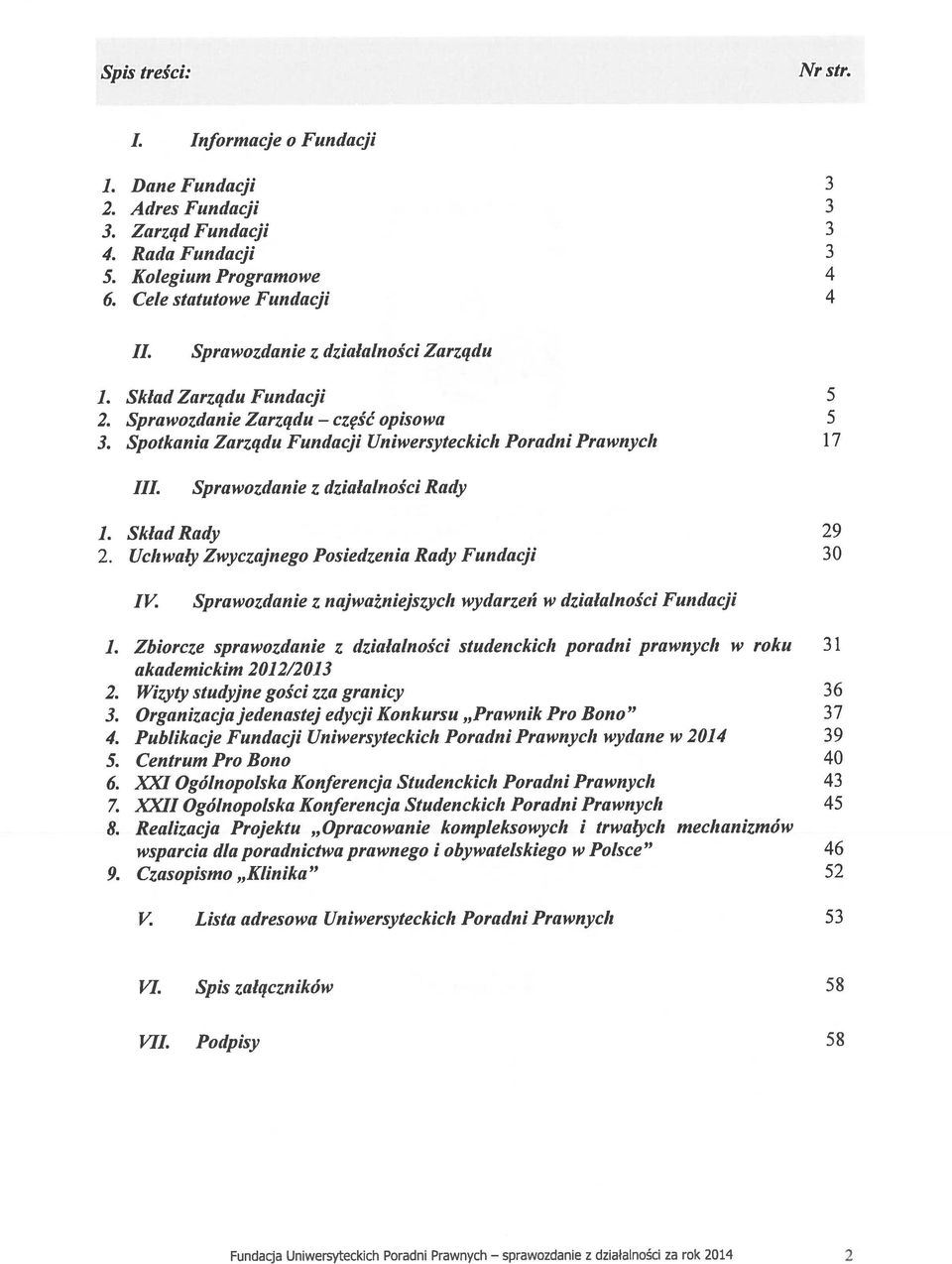 Spis treści: Nr str.

I. Informacje o Fundacji

1. Dane Fundacji 3
2. Adres Fundacji 3
3. Zarząd Fundacji 3
4. Rada Fundacji 3
5. Kolegium Programowe 4
6. Cele statutowe Fundacji 4

II. Sprawozdanie z działalności Zarządu

1. Skład Zarządu Fundacji 5
2. Sprawozdanie Zarządu – część opisowa 5
3. Spotkania Zarządu Fundacji Uniwersyteckich Poradni Prawnych 17

III. Sprawozdanie z działalności Rady

1. Skład Rady 29
2. Uchwały Zwyczajnego Posiedzenia Rady Fundacji 30

IV. Sprawozdanie z najważniejszych wydarzeń w działalności Fundacji

1. Zbiorcze sprawozdanie z działalności studenckich poradni prawnych w roku akademickim 2012/2013 31
2. Wizyty studyjne gości zza granicy 36
3. Organizacja jedenastej edycji Konkursu „Prawnik Pro Bono" 37
4. Publikacje Fundacji Uniwersyteckich Poradni Prawnych wydane w 2014 39
5. Centrum Pro Bono 40
6. XXI Ogólnopolska Konferencja Studenckich Poradni Prawnych 43
7. XXII Ogólnopolska Konferencja Studenckich Poradni Prawnych 45
8. Realizacja Projektu „Opracowanie kompleksowych i trwałych mechanizmów wsparcia dla poradnictwa prawnego i obywatelskiego w Polsce" 46
9. Czasopismo „Klinika" 52

V. Lista adresowa Uniwersyteckich Poradni Prawnych 53

VI. Spis załączników 58

VII. Podpisy 58

Fundacja Uniwersyteckich Poradni Prawnych – sprawozdanie z działalności za rok 2014 2